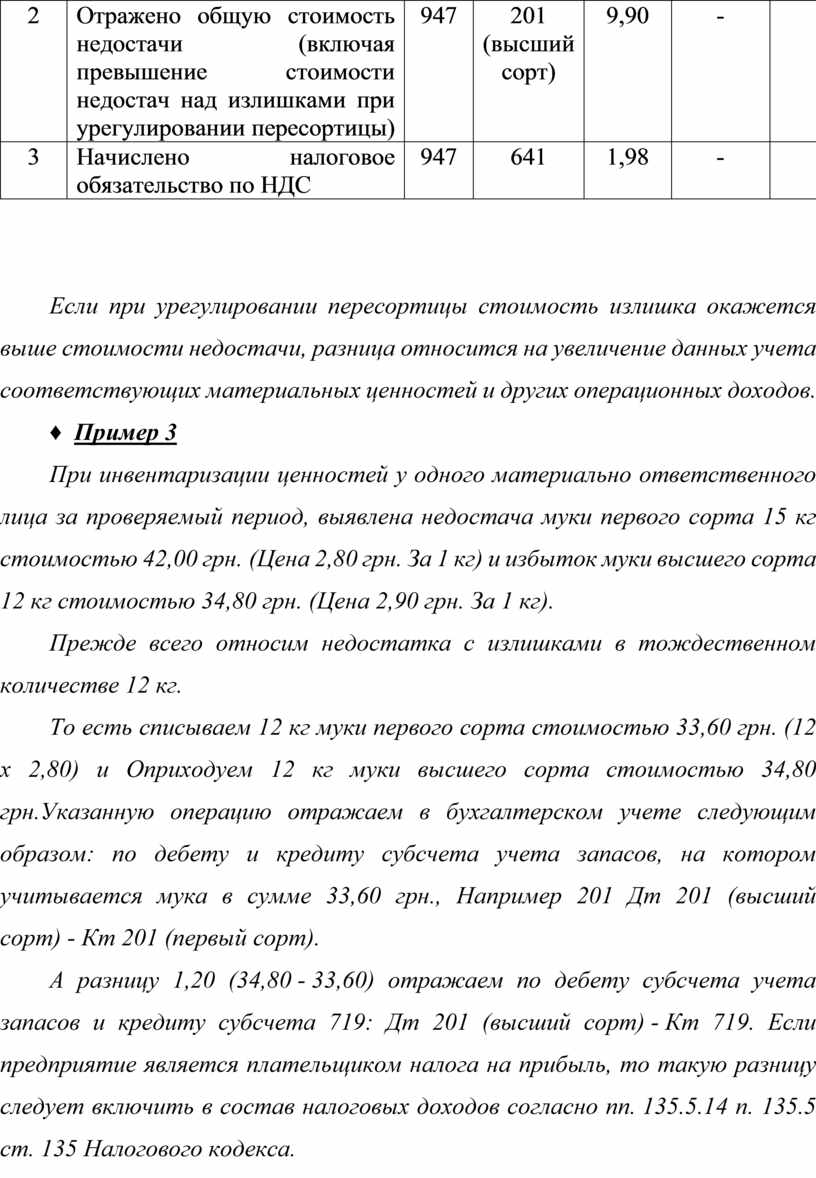 | 2 | Отражено общую стоимость недостачи (включая превышение стоимости недостач над излишками при урегулировании пересортицы) | 947 | 201 (высший сорт) | 9,90 | - | |
|---|---|---|---|---|---|---|
| 3 | Начислено налоговое обязательство по НДС | 947 | 641 | 1,98 | - | |

Если при урегулировании пересортицы стоимость излишка окажется выше стоимости недостачи, разница относится на увеличение данных учета соответствующих материальных ценностей и других операционных доходов.

♦ Пример 3

При инвентаризации ценностей у одного материально ответственного лица за проверяемый период, выявлена недостача муки первого сорта 15 кг стоимостью 42,00 грн. (Цена 2,80 грн. За 1 кг) и избыток муки высшего сорта 12 кг стоимостью 34,80 грн. (Цена 2,90 грн. За 1 кг).

Прежде всего относим недостатка с излишками в тождественном количестве 12 кг.

То есть списываем 12 кг муки первого сорта стоимостью 33,60 грн. (12 х 2,80) и Оприходуем 12 кг муки высшего сорта стоимостью 34,80 грн.Указанную операцию отражаем в бухгалтерском учете следующим образом: по дебету и кредиту субсчета учета запасов, на котором учитывается мука в сумме 33,60 грн., Например 201 Дт 201 (высший сорт) - Кт 201 (первый сорт).

А разницу 1,20 (34,80 - 33,60) отражаем по дебету субсчета учета запасов и кредиту субсчета 719: Дт 201 (высший сорт) - Кт 719. Если предприятие является плательщиком налога на прибыль, то такую разницу следует включить в состав налоговых доходов согласно пп. 135.5.14 п. 135.5 ст. 135 Налогового кодекса.